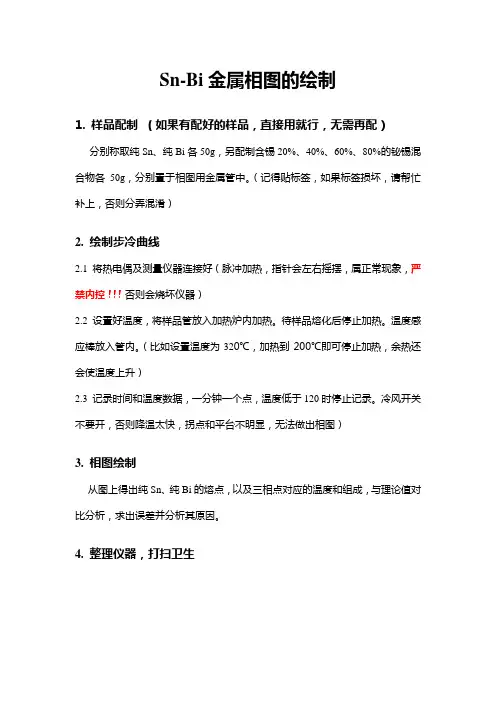 Sn-Bi 金属相图的绘制

1. 样品配制 （如果有配好的样品，直接用就行，无需再配）

分别称取纯 Sn、纯 Bi 各 50g，另配制含锡 20%、40%、60%、80%的铋锡混合物各 50g，分别置于相图用金属管中。（记得贴标签，如果标签损坏，请帮忙补上，否则分弄混淆）

2. 绘制步冷曲线

2.1 将热电偶及测量仪器连接好（脉冲加热，指针会左右摇摆，属正常现象，严禁内控！！！否则会烧坏仪器）

2.2 设置好温度，将样品管放入加热炉内加热。待样品熔化后停止加热。温度感应棒放入管内。（比如设置温度为 320℃，加热到 200℃即可停止加热，余热还会使温度上升）

2.3 记录时间和温度数据，一分钟一个点，温度低于 120 时停止记录。冷风开关不要开，否则降温太快，拐点和平台不明显，无法做出相图）

3. 相图绘制

从图上得出纯 Sn、纯 Bi 的熔点，以及三相点对应的温度和组成，与理论值对比分析，求出误差并分析其原因。

4. 整理仪器，打扫卫生